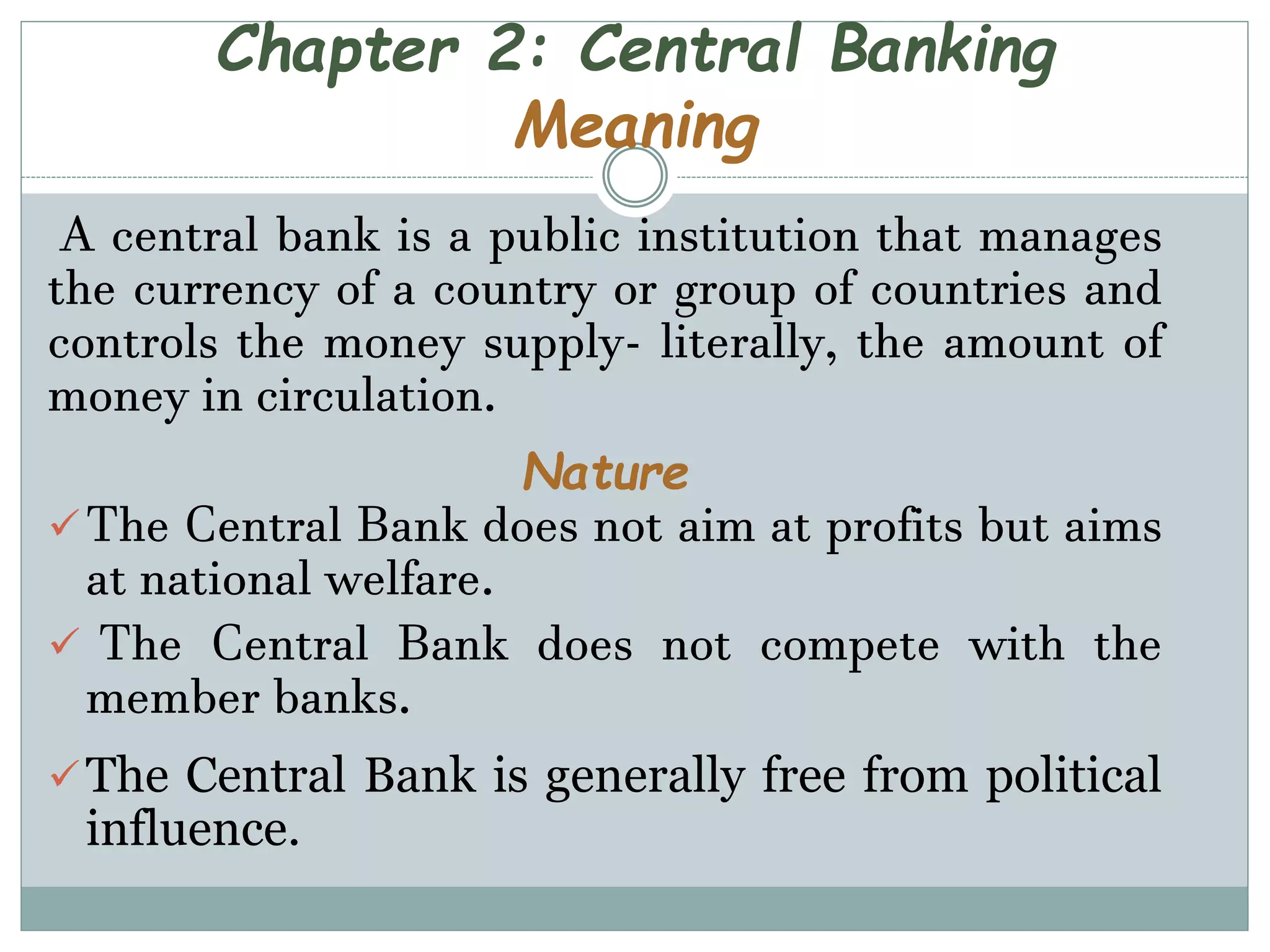 Chapter 2: Central Banking
Meaning

A central bank is a public institution that manages the currency of a country or group of countries and controls the money supply- literally, the amount of money in circulation.

Nature

✓ The Central Bank does not aim at profits but aims at national welfare.

✓ The Central Bank does not compete with the member banks.

✓ The Central Bank is generally free from political influence.